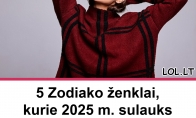 LOL.LT

5 Zodiako ženklai, kurie 2025 m. sulauks